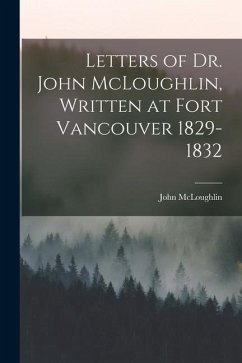 Letters of Dr. John McLoughlin, Written at Fort Vancouver 1829-1832

John McLoughlin